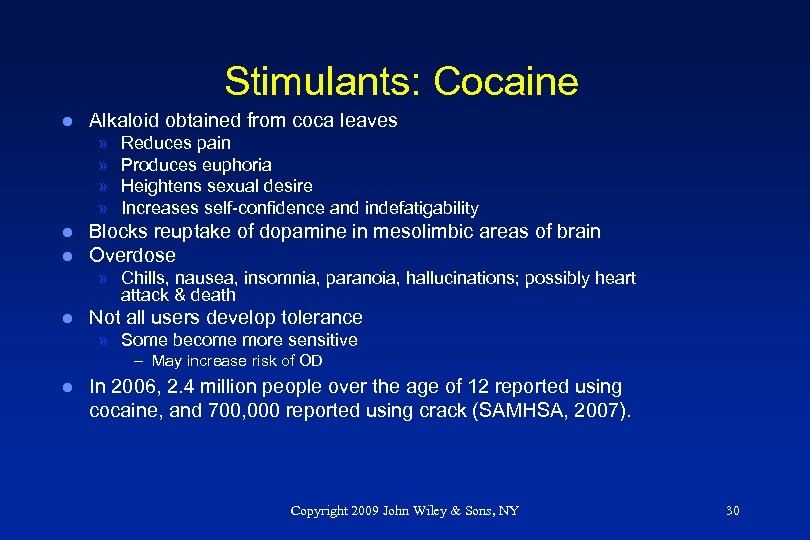 Stimulants: Cocaine

- Alkaloid obtained from coca leaves
  » Reduces pain
  » Produces euphoria
  » Heightens sexual desire
  » Increases self-confidence and indefatigability
- Blocks reuptake of dopamine in mesolimbic areas of brain
- Overdose
  » Chills, nausea, insomnia, paranoia, hallucinations; possibly heart attack & death
- Not all users develop tolerance
  » Some become more sensitive
    – May increase risk of OD
- In 2006, 2.4 million people over the age of 12 reported using cocaine, and 700,000 reported using crack (SAMHSA, 2007).

Copyright 2009 John Wiley & Sons, NY

30